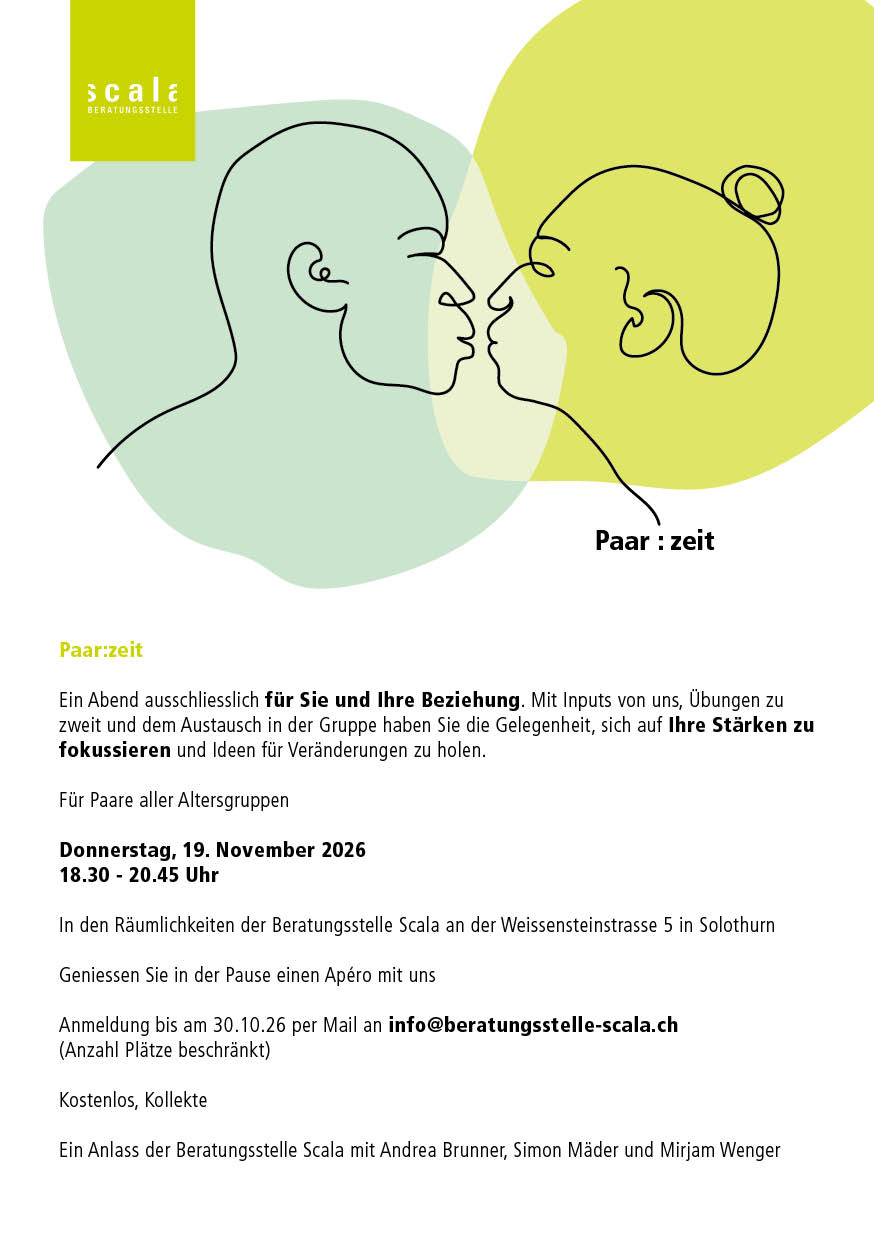 scala
BERATUNGSSTELLE

Paar : zeit

Paar:zeit

Ein Abend ausschliesslich für Sie und Ihre Beziehung. Mit Inputs von uns, Übungen zu zweit und dem Austausch in der Gruppe haben Sie die Gelegenheit, sich auf Ihre Stärken zu fokussieren und Ideen für Veränderungen zu holen.

Für Paare aller Altersgruppen

Donnerstag, 19. November 2026
18.30 - 20.45 Uhr

In den Räumlichkeiten der Beratungsstelle Scala an der Weissensteinstrasse 5 in Solothurn

Geniessen Sie in der Pause einen Apéro mit uns

Anmeldung bis am 30.10.26 per Mail an info@beratungsstelle-scala.ch
(Anzahl Plätze beschränkt)

Kostenlos, Kollekte

Ein Anlass der Beratungsstelle Scala mit Andrea Brunner, Simon Mäder und Mirjam Wenger